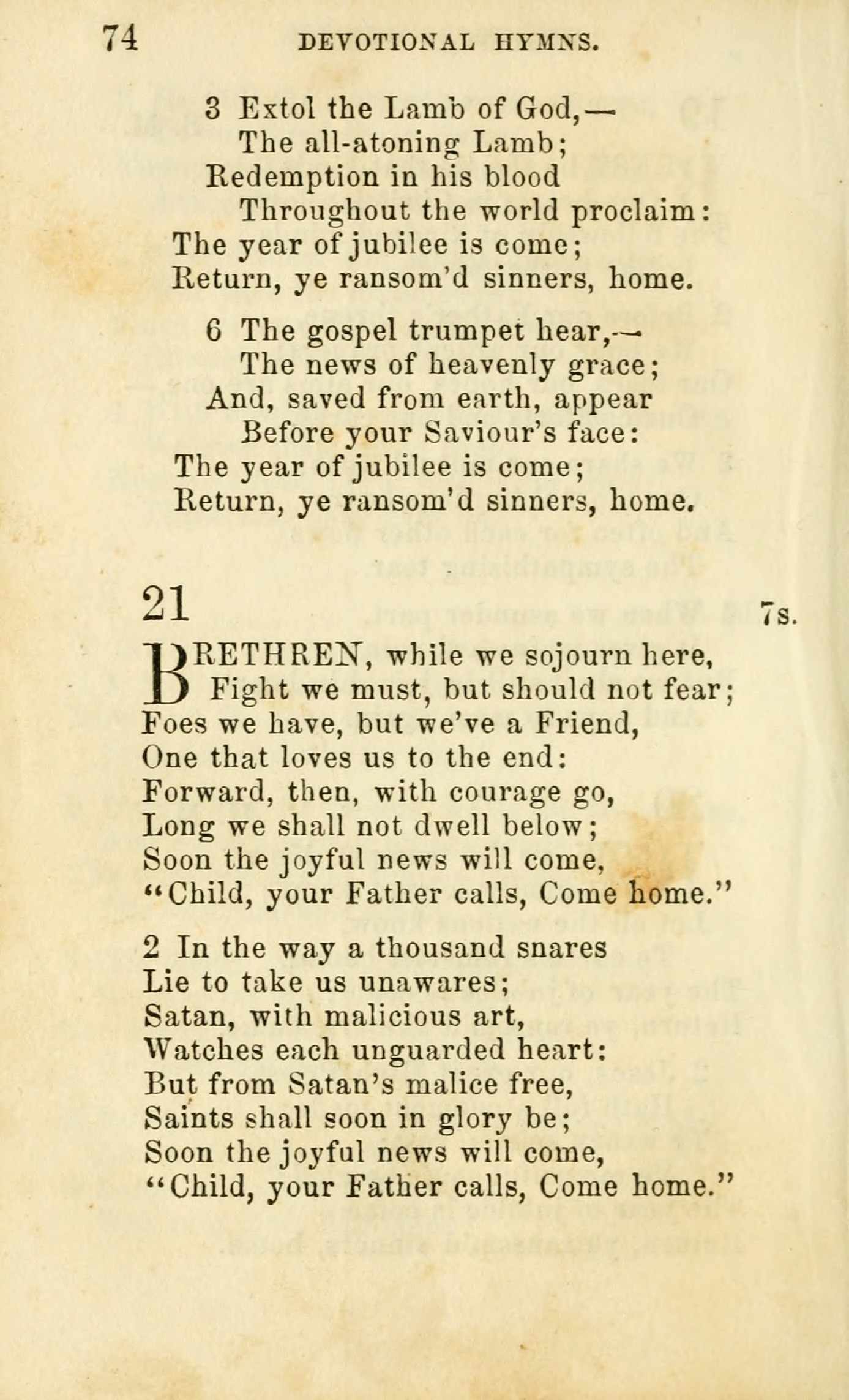 74 DEVOTIONAL HYMNS.

3 Extol the Lamb of God,—
The all-atoning Lamb;
Redemption in his blood
Throughout the world proclaim:
The year of jubilee is come;
Return, ye ransom'd sinners, home.

6 The gospel trumpet hear,—
The news of heavenly grace;
And, saved from earth, appear
Before your Saviour's face:
The year of jubilee is come;
Return, ye ransom'd sinners, home.

21 7s.

BRETHREN, while we sojourn here,
Fight we must, but should not fear;
Foes we have, but we've a Friend,
One that loves us to the end:
Forward, then, with courage go,
Long we shall not dwell below;
Soon the joyful news will come,
"Child, your Father calls, Come home."

2 In the way a thousand snares
Lie to take us unawares;
Satan, with malicious art,
Watches each unguarded heart:
But from Satan's malice free,
Saints shall soon in glory be;
Soon the joyful news will come,
"Child, your Father calls, Come home."